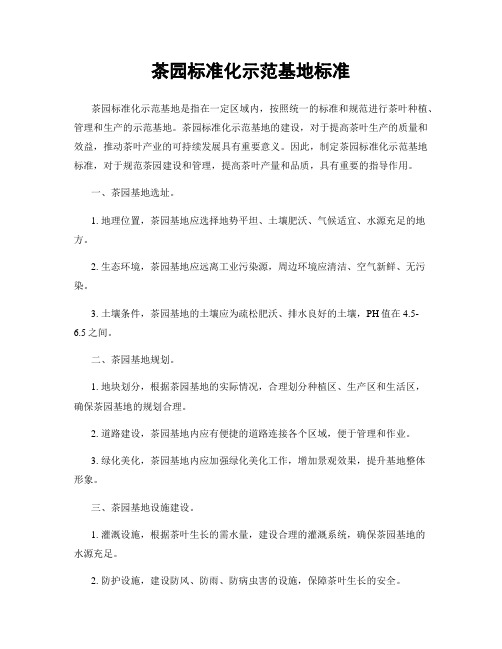 茶园标准化示范基地标准

茶园标准化示范基地是指在一定区域内，按照统一的标准和规范进行茶叶种植、管理和生产的示范基地。茶园标准化示范基地的建设，对于提高茶叶生产的质量和效益，推动茶叶产业的可持续发展具有重要意义。因此，制定茶园标准化示范基地标准，对于规范茶园建设和管理，提高茶叶产量和品质，具有重要的指导作用。

一、茶园基地选址。

1. 地理位置，茶园基地应选择地势平坦、土壤肥沃、气候适宜、水源充足的地方。

2. 生态环境，茶园基地应远离工业污染源，周边环境应清洁、空气新鲜、无污染。

3. 土壤条件，茶园基地的土壤应为疏松肥沃、排水良好的土壤，PH 值在 4.5-6.5 之间。

二、茶园基地规划。

1. 地块划分，根据茶园基地的实际情况，合理划分种植区、生产区和生活区，确保茶园基地的规划合理。

2. 道路建设，茶园基地内应有便捷的道路连接各个区域，便于管理和作业。

3. 绿化美化，茶园基地内应加强绿化美化工作，增加景观效果，提升基地整体形象。

三、茶园基地设施建设。

1. 灌溉设施，根据茶叶生长的需水量，建设合理的灌溉系统，确保茶园基地的水源充足。

2. 防护设施，建设防风、防雨、防病虫害的设施，保障茶叶生长的安全。